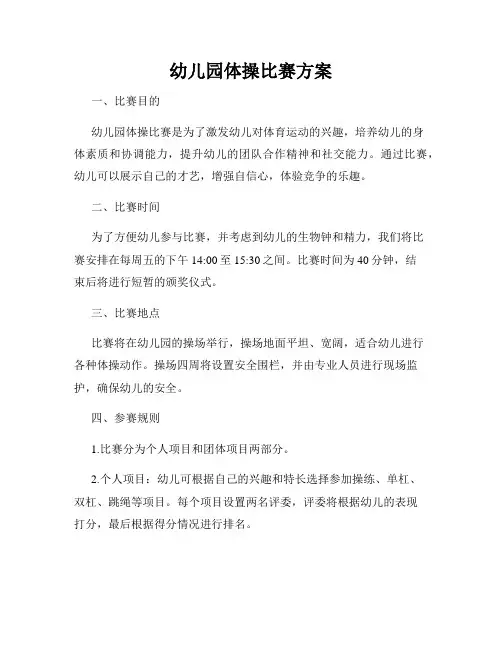 幼儿园体操比赛方案

一、比赛目的

幼儿园体操比赛是为了激发幼儿对体育运动的兴趣，培养幼儿的身体素质和协调能力，提升幼儿的团队合作精神和社交能力。通过比赛，幼儿可以展示自己的才艺，增强自信心，体验竞争的乐趣。

二、比赛时间

为了方便幼儿参与比赛，并考虑到幼儿的生物钟和精力，我们将比赛安排在每周五的下午 14:00 至 15:30 之间。比赛时间为 40 分钟，结束后将进行短暂的颁奖仪式。

三、比赛地点

比赛将在幼儿园的操场举行，操场地面平坦、宽阔，适合幼儿进行各种体操动作。操场四周将设置安全围栏，并由专业人员进行现场监护，确保幼儿的安全。

四、参赛规则

1.比赛分为个人项目和团体项目两部分。

2.个人项目：幼儿可根据自己的兴趣和特长选择参加操练、单杠、双杠、跳绳等项目。每个项目设置两名评委，评委将根据幼儿的表现打分，最后根据得分情况进行排名。